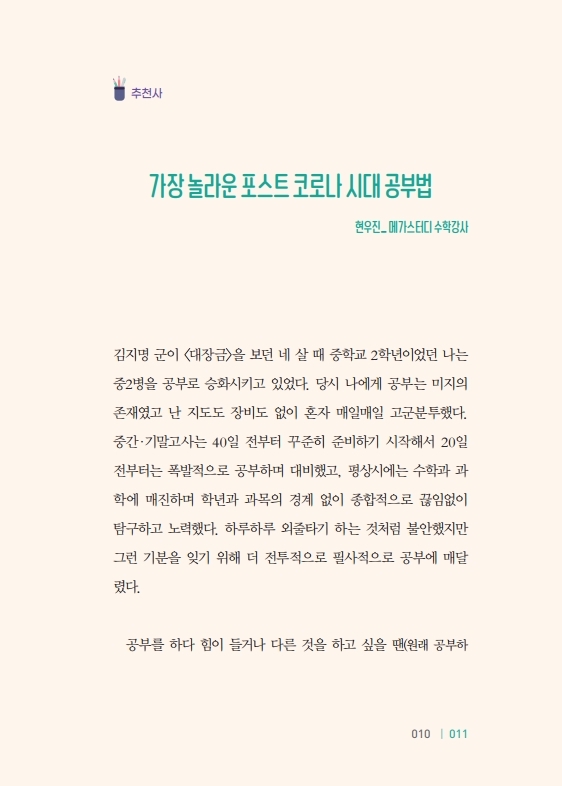 추천사

가장 놀라운 포스트 코로나 시대 공부법

현우진_ 메가스터디 수학강사

김지명 군이 〈대장금〉을 보던 네 살 때 중학교 2학년이었던 나는 중2병을 공부로 승화시키고 있었다. 당시 나에게 공부는 미지의 존재였고 난 지도도 장비도 없이 혼자 매일매일 고군분투했다. 중간·기말고사는 40일 전부터 꾸준히 준비하기 시작해서 20일 전부터는 폭발적으로 공부하며 대비했고, 평상시에는 수학과 과학에 매진하며 학년과 과목의 경계 없이 종합적으로 끊임없이 탐구하고 노력했다. 하루하루 외줄타기 하는 것처럼 불안했지만 그런 기분을 잊기 위해 더 전투적으로 필사적으로 공부에 매달렸다.

공부를 하다 힘이 들거나 다른 것을 하고 싶을 땐(원래 공부하

010 | 011